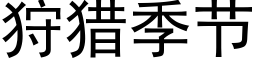 狩猎季节